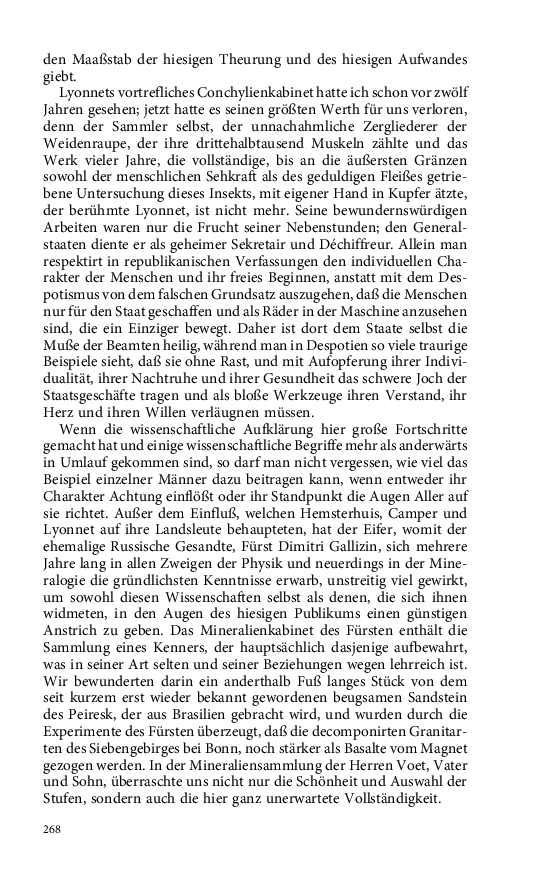 den Maaßstab der hiesigen Theurung und des hiesigen Aufwandes giebt.

Lyonnets vortrefliches Conchylienkabinet hatte ich schon vor zwölf Jahren gesehen; jetzt hatte es seinen größten Werth für uns verloren, denn der Sammler selbst, der unnachahmliche Zergliederer der Weidenraupe, der ihre drittehalbtausend Muskeln zählte und das Werk vieler Jahre, die vollständige, bis an die äußersten Gränzen sowohl der menschlichen Sehkraft als des geduldigen Fleißes getriebene Untersuchung dieses Insekts, mit eigener Hand in Kupfer ätzte, der berühmte Lyonnet, ist nicht mehr. Seine bewundernswürdigen Arbeiten waren nur die Frucht seiner Nebenstunden; den Generalstaaten diente er als geheimer Sekretair und Déchiffreur. Allein man respektirt in republikanischen Verfassungen den individuellen Charakter der Menschen und ihr freies Beginnen, anstatt mit dem Despotismus von dem falschen Grundsatz auszugehen, daß die Menschen nur für den Staat geschaffen und als Räder in der Maschine anzusehen sind, die ein Einziger bewegt. Daher ist dort dem Staate selbst die Muße der Beamten heilig, während man in Despotien so viele traurige Beispiele sieht, daß sie ohne Rast, und mit Aufopferung ihrer Individualität, ihrer Nachtruhe und ihrer Gesundheit das schwere Joch der Staatsgeschäfte tragen und als bloße Werkzeuge ihren Verstand, ihr Herz und ihren Willen verläugnen müssen.

Wenn die wissenschaftliche Aufklärung hier große Fortschritte gemacht hat und einige wissenschaftliche Begriffe mehr als anderwärts in Umlauf gekommen sind, so darf man nicht vergessen, wie viel das Beispiel einzelner Männer dazu beitragen kann, wenn entweder ihr Charakter Achtung einflößt oder ihr Standpunkt die Augen Aller auf sie richtet. Außer dem Einfluß, welchen Hemsterhuis, Camper und Lyonnet auf ihre Landsleute behaupteten, hat der Eifer, womit der ehemalige Russische Gesandte, Fürst Dimitri Gallizin, sich mehrere Jahre lang in allen Zweigen der Physik und neuerdings in der Mineralogie die gründlichsten Kenntnisse erwarb, unstreitig viel gewirkt, um sowohl diesen Wissenschaften selbst als denen, die sich ihnen widmeten, in den Augen des hiesigen Publikums einen günstigen Anstrich zu geben. Das Mineralienkabinet des Fürsten enthält die Sammlung eines Kenners, der hauptsächlich dasjenige aufbewahrt, was in seiner Art selten und seiner Beziehungen wegen lehrreich ist. Wir bewunderten darin ein anderthalb Fuß langes Stück von dem seit kurzem erst wieder bekannt gewordenen beugsamen Sandstein des Peiresk, der aus Brasilien gebracht wird, und wurden durch die Experimente des Fürsten überzeugt, daß die decomponirten Granitarten des Siebengebirges bei Bonn, noch stärker als Basalte vom Magnet gezogen werden. In der Mineraliensammlung der Herren Voet, Vater und Sohn, überraschte uns nicht nur die Schönheit und Auswahl der Stufen, sondern auch die hier ganz unerwartete Vollständigkeit.

268